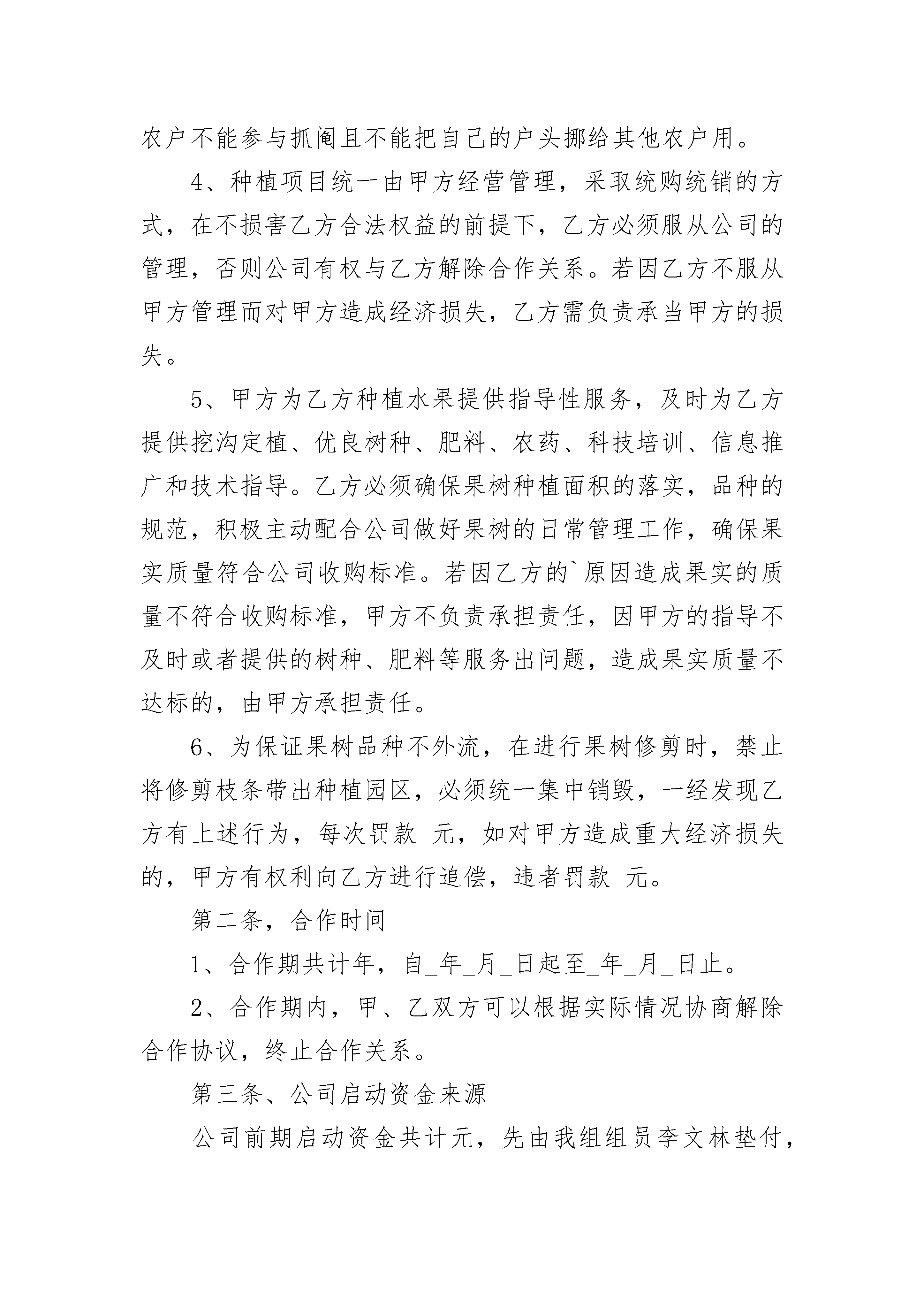 农户不能参与抓阄且不能把自己的户头挪给其他农户用。

4、种植项目统一由甲方经营管理，采取统购统销的方式，在不损害乙方合法权益的前提下，乙方必须服从公司的管理，否则公司有权与乙方解除合作关系。若因乙方不服从甲方管理而对甲方造成经济损失，乙方需负责承当甲方的损失。

5、甲方为乙方种植水果提供指导性服务，及时为乙方提供挖沟定植、优良树种、肥料、农药、科技培训、信息推广和技术指导。乙方必须确保果树种植面积的落实，品种的规范，积极主动配合公司做好果树的日常管理工作，确保果实质量符合公司收购标准。若因乙方的`原因造成果实的质量不符合收购标准，甲方不负责承担责任，因甲方的指导不及时或者提供的树种、肥料等服务出问题，造成果实质量不达标的，由甲方承担责任。

6、为保证果树品种不外流，在进行果树修剪时，禁止将修剪枝条带出种植园区，必须统一集中销毁，一经发现乙方有上述行为，每次罚款 元，如对甲方造成重大经济损失的，甲方有权利向乙方进行追偿，违者罚款 元。

第二条，合作时间

1、合作期共计年，自_年_月_日起至_年_月_日止。

2、合作期内，甲、乙双方可以根据实际情况协商解除合作协议，终止合作关系。

第三条、公司启动资金来源

公司前期启动资金共计元，先由我组组员李文林垫付，